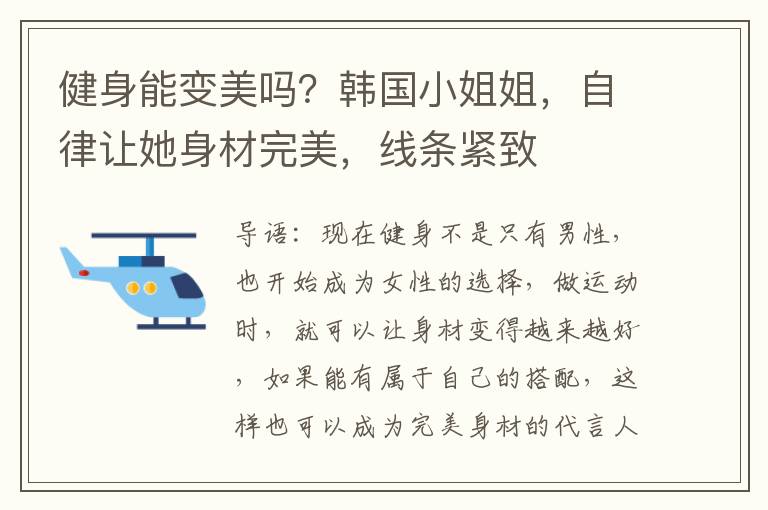 健身能变美吗？韩国小姐姐，自律让她身材完美，线条紧致

导语：现在健身不是只有男性，也开始成为女性的选择，做运动时，就可以让身材变得越来越好，如果能有属于自己的搭配，这样也可以成为完美身材的代言人